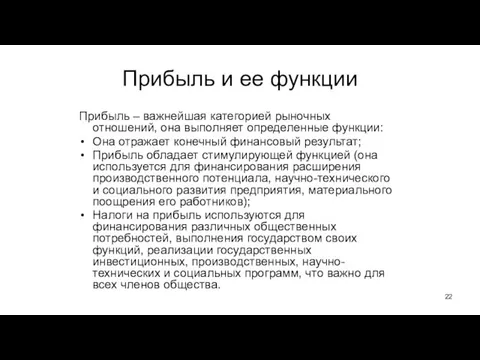 Прибыль и ее функции

Прибыль – важнейшая категорией рыночных отношений, она выполняет определенные функции:

• Она отражает конечный финансовый результат;
• Прибыль обладает стимулирующей функцией (она используется для финансирования расширения производственного потенциала, научно-технического и социального развития предприятия, материального поощрения его работников);
• Налоги на прибыль используются для финансирования различных общественных потребностей, выполнения государством своих функций, реализации государственных инвестиционных, производственных, научно-технических и социальных программ, что важно для всех членов общества.

22